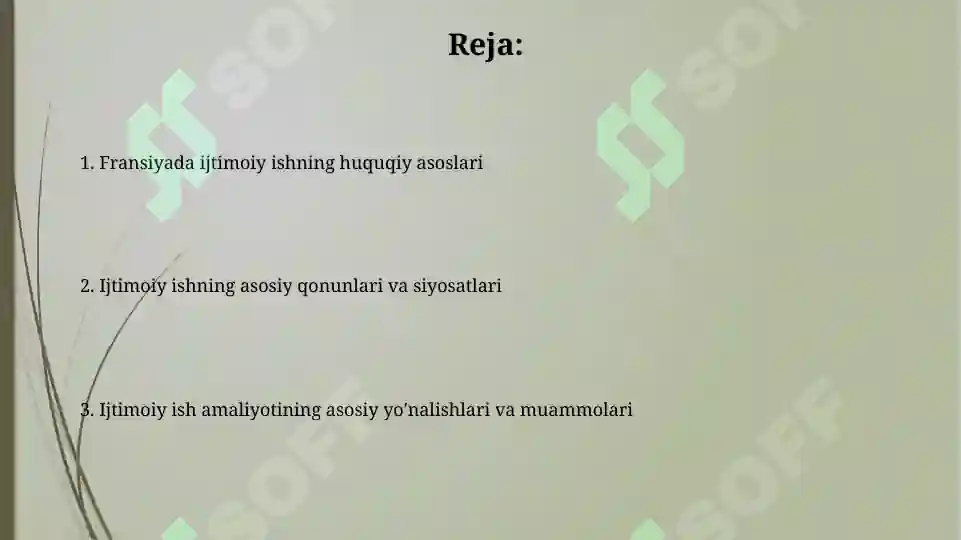 Reja:

1. Fransiyada ijtimoiy ishning huquqiy asoslari

2. Ijtimoiy ishning asosiy qonunlari va siyosatlari

3. Ijtimoiy ish amaliyotining asosiy yo'nalishlari va muammolari

SOFF SOFF SOFF SOFF